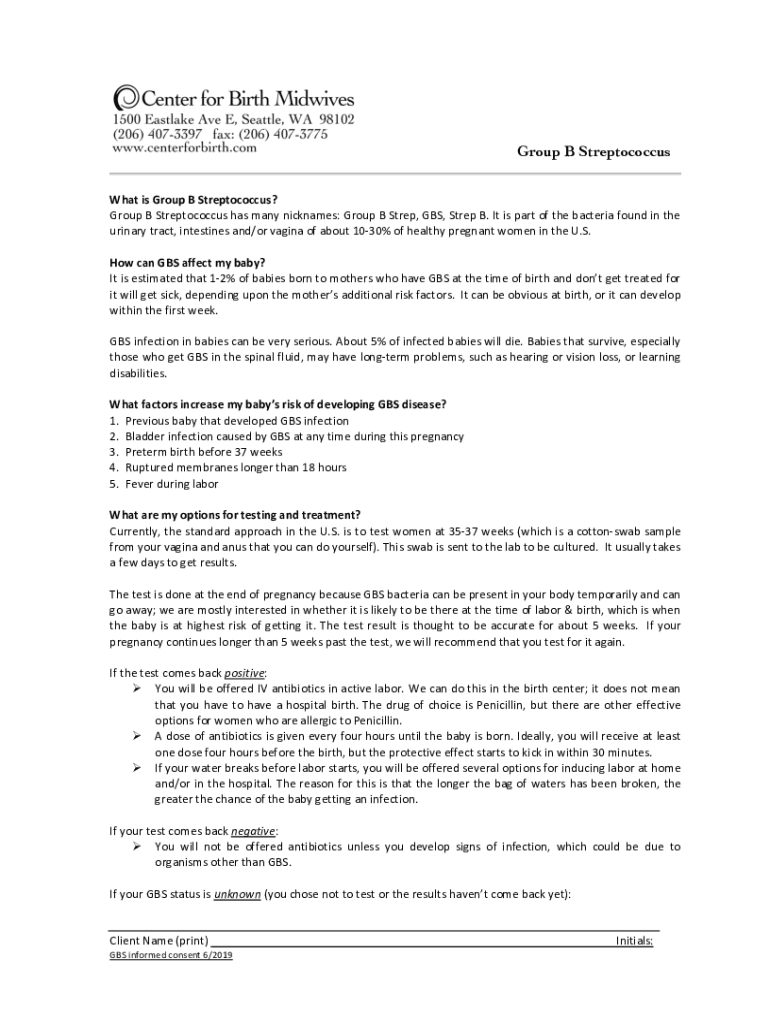 Center for Birth Midwives
1500 Eastlake Ave E, Seattle, WA 98102
(206) 407-3397 fax: (206) 407-3775
www.centerforbirth.com

Group B Streptococcus

What is Group B Streptococcus?
Group B Streptococcus has many nicknames: Group B Strep, GBS, Strep B. It is part of the bacteria found in the urinary tract, intestines and/or vagina of about 10-30% of healthy pregnant women in the U.S.

How can GBS affect my baby?
It is estimated that 1-2% of babies born to mothers who have GBS at the time of birth and don't get treated for it will get sick, depending upon the mother's additional risk factors. It can be obvious at birth, or it can develop within the first week.

GBS infection in babies can be very serious. About 5% of infected babies will die. Babies that survive, especially those who get GBS in the spinal fluid, may have long-term problems, such as hearing or vision loss, or learning disabilities.

What factors increase my baby's risk of developing GBS disease?
1. Previous baby that developed GBS infection
2. Bladder infection caused by GBS at any time during this pregnancy
3. Preterm birth before 37 weeks
4. Ruptured membranes longer than 18 hours
5. Fever during labor

What are my options for testing and treatment?
Currently, the standard approach in the U.S. is to test women at 35-37 weeks (which is a cotton-swab sample from your vagina and anus that you can do yourself). This swab is sent to the lab to be cultured. It usually takes a few days to get results.

The test is done at the end of pregnancy because GBS bacteria can be present in your body temporarily and can go away; we are mostly interested in whether it is likely to be there at the time of labor & birth, which is when the baby is at highest risk of getting it. The test result is thought to be accurate for about 5 weeks. If your pregnancy continues longer than 5 weeks past the test, we will recommend that you test for it again.

If the test comes back positive:
➢ You will be offered IV antibiotics in active labor. We can do this in the birth center; it does not mean that you have to have a hospital birth. The drug of choice is Penicillin, but there are other effective options for women who are allergic to Penicillin.
➢ A dose of antibiotics is given every four hours until the baby is born. Ideally, you will receive at least one dose four hours before the birth, but the protective effect starts to kick in within 30 minutes.
➢ If your water breaks before labor starts, you will be offered several options for inducing labor at home and/or in the hospital. The reason for this is that the longer the bag of waters has been broken, the greater the chance of the baby getting an infection.

If your test comes back negative:
➢ You will not be offered antibiotics unless you develop signs of infection, which could be due to organisms other than GBS.

If your GBS status is unknown (you chose not to test or the results haven't come back yet):

Client Name (print) Initials:
GBS informed consent 6/2019